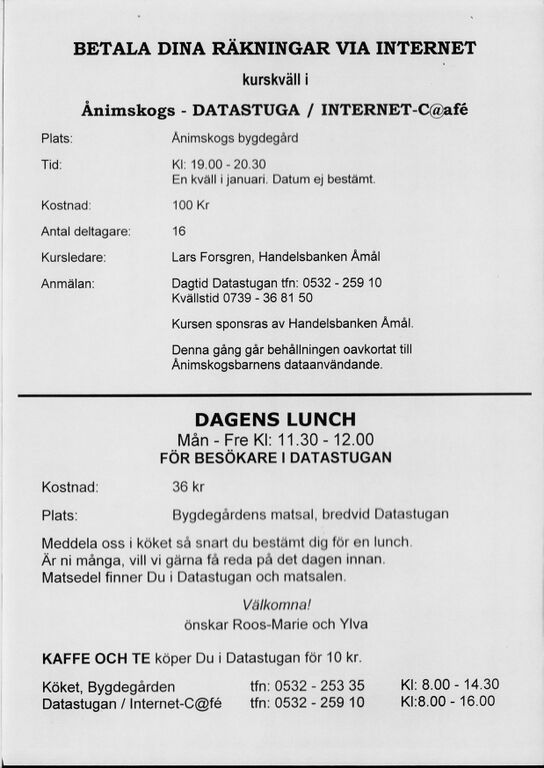 BETALA DINA RÄKNINGAR VIA INTERNET

kurskväll i

Ånimskogs - DATASTUGA / INTERNET-C@afé

Plats:
Ånimskogs bygdegård

Tid:
Kl: 19.00 - 20.30
En kväll i januari. Datum ej bestämt.

Kostnad:
100 Kr

Antal deltagare:
16

Kursledare:
Lars Forsgren, Handelsbanken Åmål

Anmälan:
Dagtid Datastugan tfn: 0532 - 259 10
Kvällstid 0739 - 36 81 50

Kursen sponsras av Handelsbanken Åmål.

Denna gång går behållningen oavkortat till Ånimskogsbarnens dataanvändande.

DAGENS LUNCH
Mån - Fre Kl: 11.30 - 12.00
FÖR BESÖKARE I DATASTUGAN

Kostnad:
36 kr

Plats:
Bygdegårdens matsal, bredvid Datastugan

Meddela oss i köket så snart du bestämt dig för en lunch.
Är ni många, vill vi gärna få reda på det dagen innan.
Matsedel finner Du i Datastugan och matsalen.

Välkomna!
önskar Roos-Marie och Ylva

KAFFE OCH TE köper Du i Datastugan för 10 kr.

Köket, Bygdegården tfn: 0532 - 253 35 Kl: 8.00 - 14.30
Datastugan / Internet-C@fé tfn: 0532 - 259 10 Kl:8.00 - 16.00